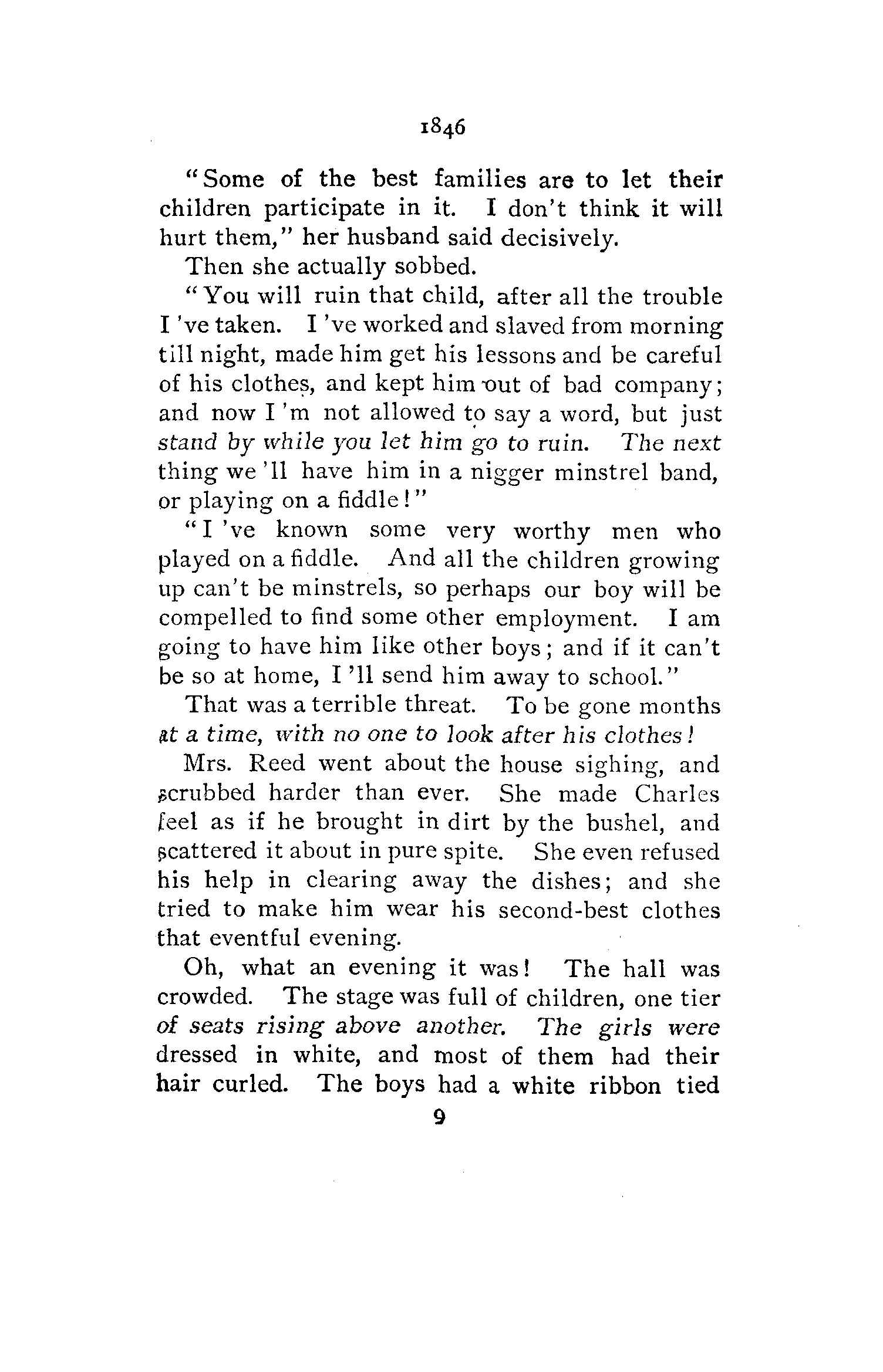 1846

"Some of the best families are to let their children participate in it. I don't think it will hurt them," her husband said decisively.

Then she actually sobbed.

"You will ruin that child, after all the trouble I 've taken. I 've worked and slaved from morning till night, made him get his lessons and be careful of his clothes, and kept him out of bad company; and now I 'm not allowed to say a word, but just stand by while you let him go to ruin. The next thing we 'll have him in a nigger minstrel band, or playing on a fiddle!"

"I 've known some very worthy men who played on a fiddle. And all the children growing up can't be minstrels, so perhaps our boy will be compelled to find some other employment. I am going to have him like other boys; and if it can't be so at home, I 'll send him away to school."

That was a terrible threat. To be gone months at a time, with no one to look after his clothes!

Mrs. Reed went about the house sighing, and scrubbed harder than ever. She made Charles feel as if he brought in dirt by the bushel, and scattered it about in pure spite. She even refused his help in clearing away the dishes; and she tried to make him wear his second-best clothes that eventful evening.

Oh, what an evening it was! The hall was crowded. The stage was full of children, one tier of seats rising above another. The girls were dressed in white, and most of them had their hair curled. The boys had a white ribbon tied

9